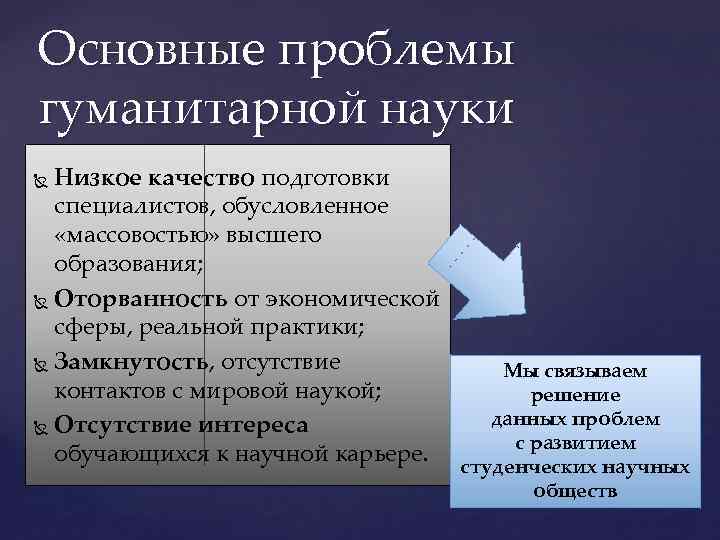 Основные проблемы гуманитарной науки

Низкое качество подготовки специалистов, обусловленное «массовостью» высшего образования;

Оторванность от экономической сферы, реальной практики;

Замкнутость, отсутствие контактов с мировой наукой;

Отсутствие интереса обучающихся к научной карьере.

Мы связываем решение данных проблем с развитием студенческих научных обществ